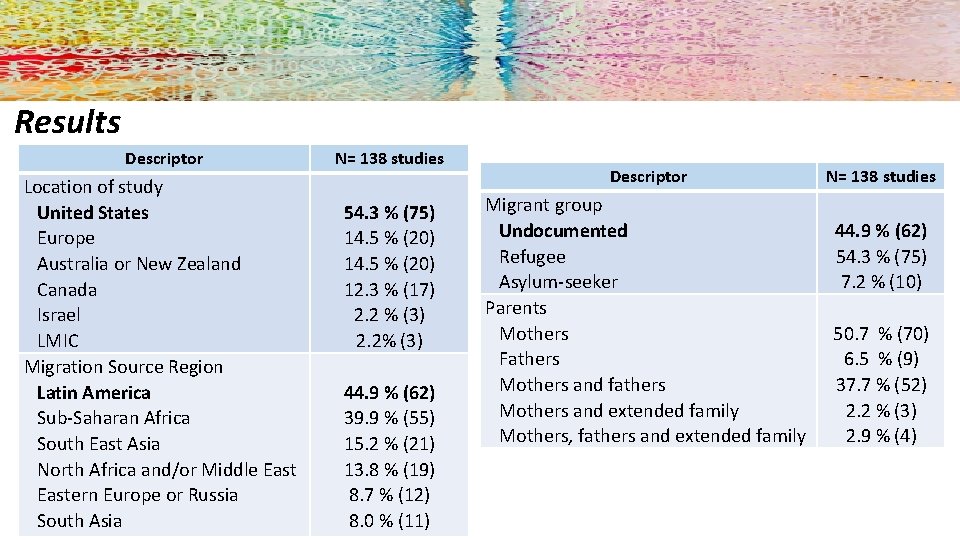 Results

| Descriptor | N= 138 studies |
|---|---|
| Location of study | |
| United States | 54.3 % (75) |
| Europe | 14.5 % (20) |
| Australia or New Zealand | 14.5 % (20) |
| Canada | 12.3 % (17) |
| Israel | 2.2 % (3) |
| LMIC | 2.2% (3) |
| Migration Source Region | |
| Latin America | 44.9 % (62) |
| Sub-Saharan Africa | 39.9 % (55) |
| South East Asia | 15.2 % (21) |
| North Africa and/or Middle East | 13.8 % (19) |
| Eastern Europe or Russia | 8.7 % (12) |
| South Asia | 8.0 % (11) |

| Descriptor | N= 138 studies |
|---|---|
| Migrant group | |
| Undocumented | 44.9 % (62) |
| Refugee | 54.3 % (75) |
| Asylum-seeker | 7.2 % (10) |
| Parents | |
| Mothers | 50.7 % (70) |
| Fathers | 6.5 % (9) |
| Mothers and fathers | 37.7 % (52) |
| Mothers and extended family | 2.2 % (3) |
| Mothers, fathers and extended family | 2.9 % (4) |